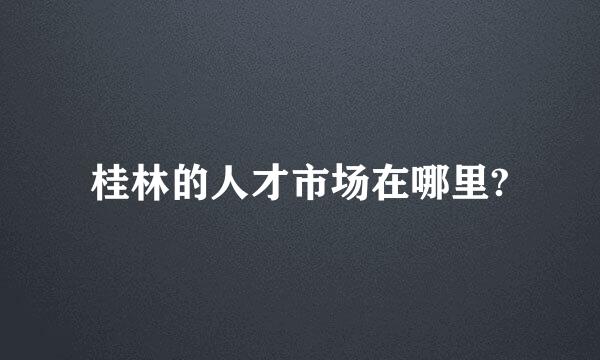 桂林的人才市场在哪里?